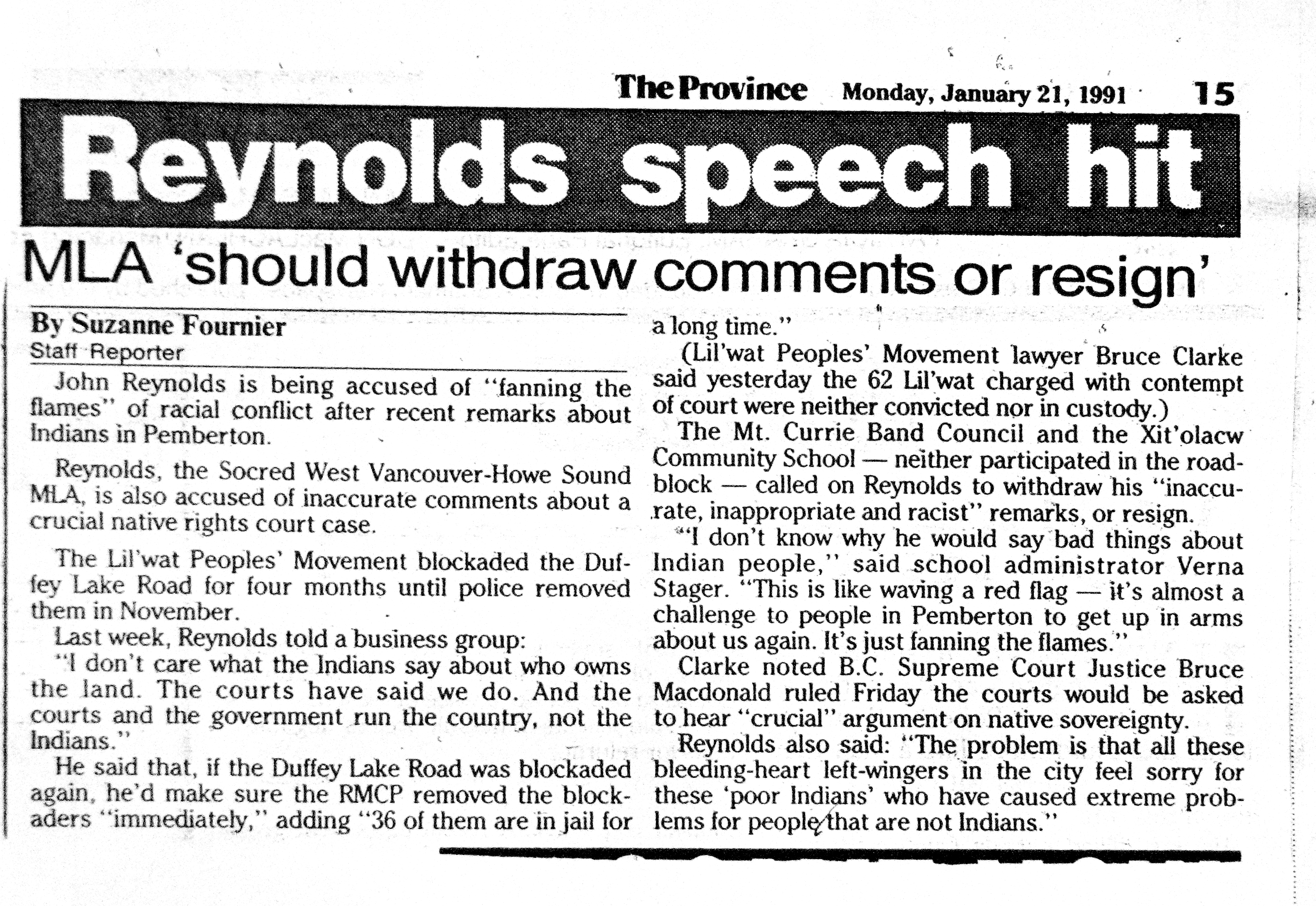 The Province Monday, January 21, 1991 15

Reynolds speech hit

MLA 'should withdraw comments or resign'

By Suzanne Fournier
Staff Reporter

John Reynolds is being accused of "fanning the flames" of racial conflict after recent remarks about Indians in Pemberton.

Reynolds, the Socred West Vancouver-Howe Sound MLA, is also accused of inaccurate comments about a crucial native rights court case.

The Lil'wat Peoples' Movement blockaded the Duffey Lake Road for four months until police removed them in November.

Last week, Reynolds told a business group:

"I don't care what the Indians say about who owns the land. The courts have said we do. And the courts and the government run the country, not the Indians."

He said that, if the Duffey Lake Road was blockaded again, he'd make sure the RMCP removed the blockaders "immediately," adding "36 of them are in jail for a long time."

(Lil'wat Peoples' Movement lawyer Bruce Clarke said yesterday the 62 Lil'wat charged with contempt of court were neither convicted nor in custody.)

The Mt. Currie Band Council and the Xit'olacw Community School — neither participated in the roadblock — called on Reynolds to withdraw his "inaccurate, inappropriate and racist" remarks, or resign.

"I don't know why he would say bad things about Indian people," said school administrator Verna Stager. "This is like waving a red flag — it's almost a challenge to people in Pemberton to get up in arms about us again. It's just fanning the flames."

Clarke noted B.C. Supreme Court Justice Bruce Macdonald ruled Friday the courts would be asked to hear "crucial" argument on native sovereignty.

Reynolds also said: "The problem is that all these bleeding-heart left-wingers in the city feel sorry for these 'poor Indians' who have caused extreme problems for people that are not Indians."